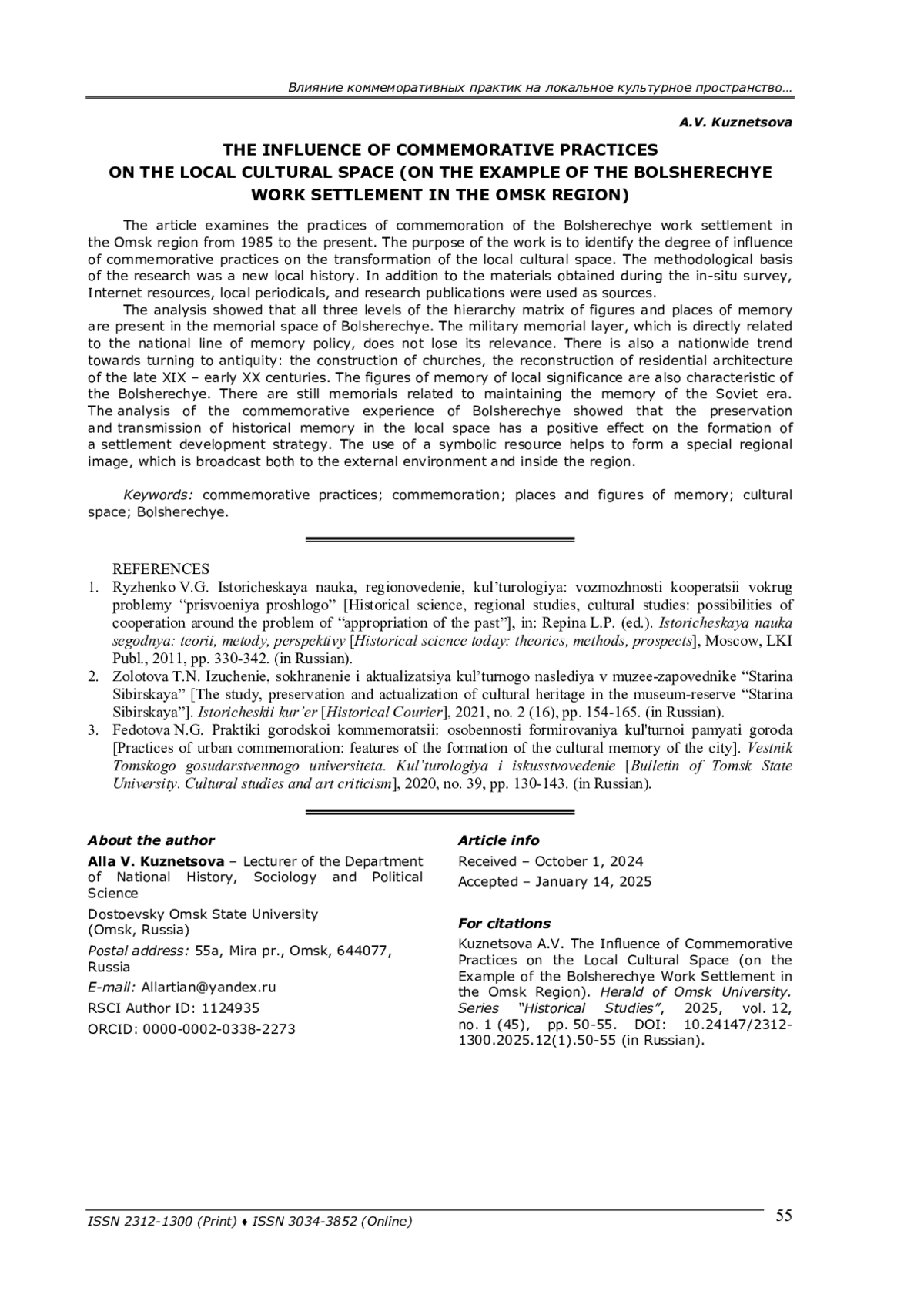 Влияние коммеморативных практик на локальное культурное пространство…

A.V. Kuznetsova

THE INFLUENCE OF COMMEMORATIVE PRACTICES ON THE LOCAL CULTURAL SPACE (ON THE EXAMPLE OF THE BOLSHERECHYE WORK SETTLEMENT IN THE OMSK REGION)

The article examines the practices of commemoration of the Bolsherechye work settlement in the Omsk region from 1985 to the present. The purpose of the work is to identify the degree of influence of commemorative practices on the transformation of the local cultural space. The methodological basis of the research was a new local history. In addition to the materials obtained during the in-situ survey, Internet resources, local periodicals, and research publications were used as sources.

The analysis showed that all three levels of the hierarchy matrix of figures and places of memory are present in the memorial space of Bolsherechye. The military memorial layer, which is directly related to the national line of memory policy, does not lose its relevance. There is also a nationwide trend towards turning to antiquity: the construction of churches, the reconstruction of residential architecture of the late XIX – early XX centuries. The figures of memory of local significance are also characteristic of the Bolsherechye. There are still memorials related to maintaining the memory of the Soviet era. The analysis of the commemorative experience of Bolsherechye showed that the preservation and transmission of historical memory in the local space has a positive effect on the formation of a settlement development strategy. The use of a symbolic resource helps to form a special regional image, which is broadcast both to the external environment and inside the region.

Keywords: commemorative practices; commemoration; places and figures of memory; cultural space; Bolsherechye.

REFERENCES
1. Ryzhenko V.G. Istoricheskaya nauka, regionovedenie, kul’turologiya: vozmozhnosti kooperatsii vokrug problemy “prisvoeniya proshlogo” [Historical science, regional studies, cultural studies: possibilities of cooperation around the problem of “appropriation of the past”], in: Repina L.P. (ed.). Istoricheskaya nauka segodnya: teorii, metody, perspektivy [Historical science today: theories, methods, prospects], Moscow, LKI Publ., 2011, pp. 330-342. (in Russian).
2. Zolotova T.N. Izuchenie, sokhranenie i aktualizatsiya kul’turnogo naslediya v muzee-zapovednike “Starina Sibirskaya” [The study, preservation and actualization of cultural heritage in the museum-reserve “Starina Sibirskaya”]. Istoricheskii kur’er [Historical Courier], 2021, no. 2 (16), pp. 154-165. (in Russian).
3. Fedotova N.G. Praktiki gorodskoi kommemoratsii: osobennosti formirovaniya kul'turnoi pamyati goroda [Practices of urban commemoration: features of the formation of the cultural memory of the city]. Vestnik Tomskogo gosudarstvennogo universiteta. Kul’turologiya i iskusstvovedenie [Bulletin of Tomsk State University. Cultural studies and art criticism], 2020, no. 39, pp. 130-143. (in Russian).

About the author
Alla V. Kuznetsova – Lecturer of the Department of National History, Sociology and Political Science
Dostoevsky Omsk State University (Omsk, Russia)
Postal address: 55a, Mira pr., Omsk, 644077, Russia
E-mail: Allartian@yandex.ru
RSCI Author ID: 1124935
ORCID: 0000-0002-0338-2273

Article info
Received – October 1, 2024
Accepted – January 14, 2025

For citations
Kuznetsova A.V. The Influence of Commemorative Practices on the Local Cultural Space (on the Example of the Bolsherechye Work Settlement in the Omsk Region). Herald of Omsk University. Series “Historical Studies”, 2025, vol. 12, no. 1 (45), pp. 50-55. DOI: 10.24147/2312-1300.2025.12(1).50-55 (in Russian).

ISSN 2312-1300 (Print) ♦ ISSN 3034-3852 (Online)
55